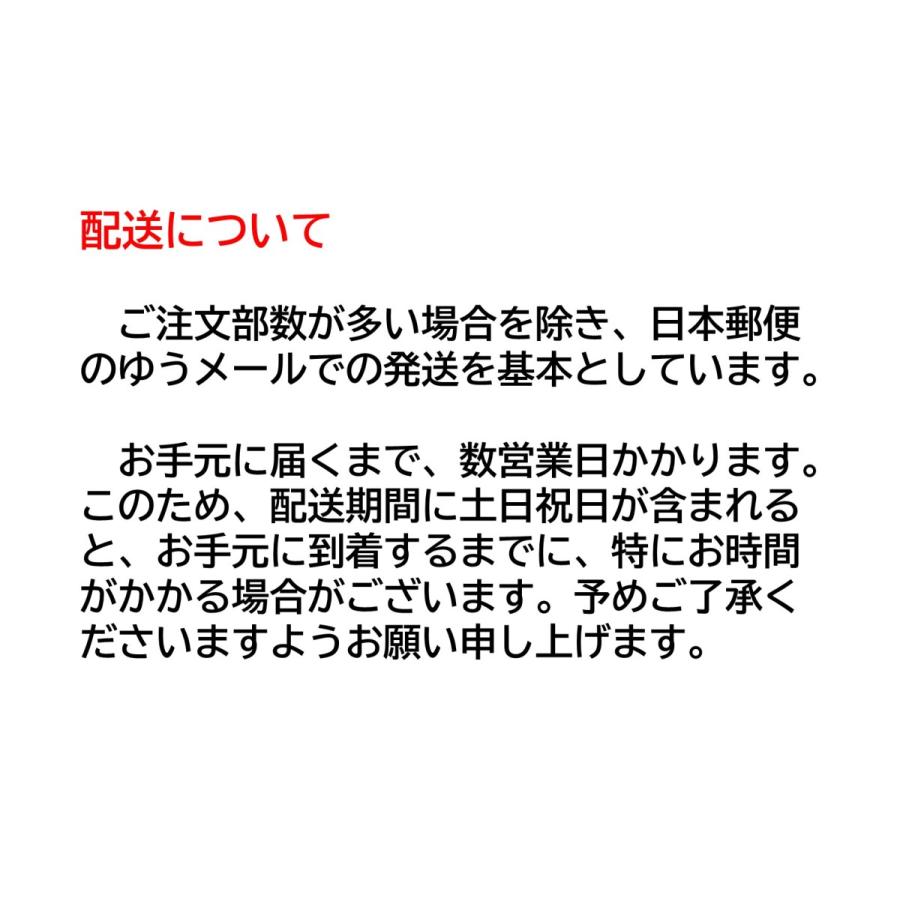 配送について

ご注文部数が多い場合を除き、日本郵便のゆうメールでの発送を基本としています。

お手元に届くまで、数営業日かかります。このため、配送期間に土日祝日が含まれると、お手元に到着するまでに、特にお時間がかかる場合がございます。予めご了承くださいますようお願い申し上げます。